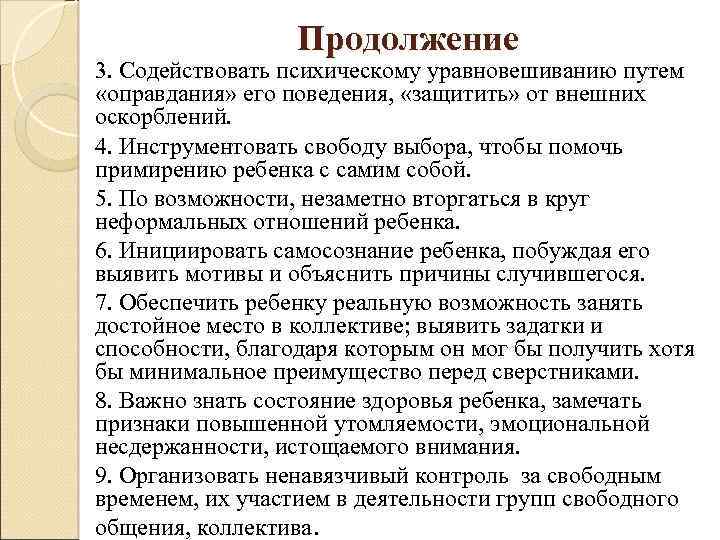 Продолжение

3. Содействовать психическому уравновешиванию путем «оправдания» его поведения, «защитить» от внешних оскорблений.

4. Инструментовать свободу выбора, чтобы помочь примирению ребенка с самим собой.

5. По возможности, незаметно вторгаться в круг неформальных отношений ребенка.

6. Инициировать самосознание ребенка, побуждая его выявить мотивы и объяснить причины случившегося.

7. Обеспечить ребенку реальную возможность занять достойное место в коллективе; выявить задатки и способности, благодаря которым он мог бы получить хотя бы минимальное преимущество перед сверстниками.

8. Важно знать состояние здоровья ребенка, замечать признаки повышенной утомляемости, эмоциональной несдержанности, истощаемого внимания.

9. Организовать ненавязчивый контроль за свободным временем, их участием в деятельности групп свободного общения, коллектива.